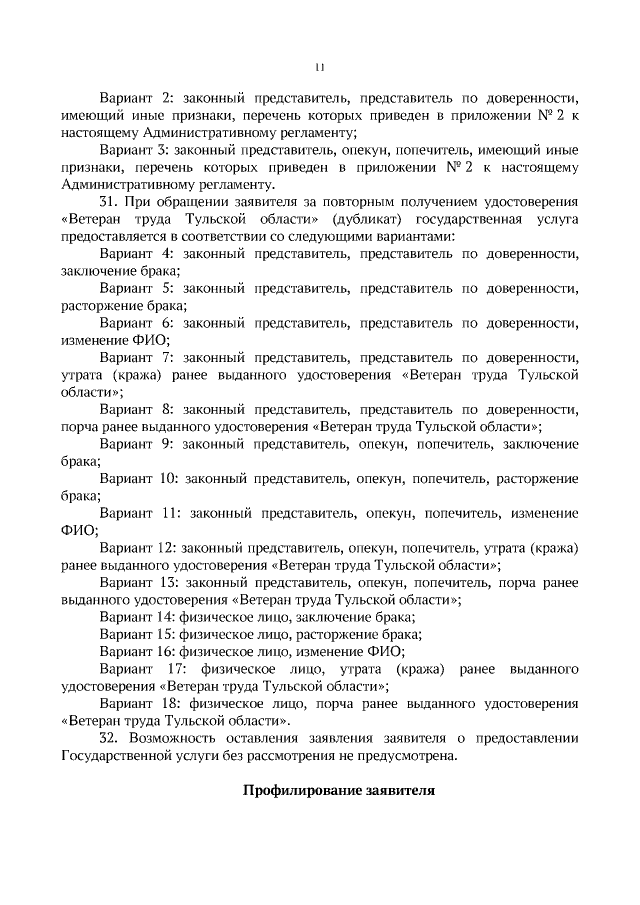 11

Вариант 2: законный представитель, представитель по доверенности, имеющий иные признаки, перечень которых приведен в приложении № 2 к настоящему Административному регламенту;

Вариант 3: законный представитель, опекун, попечитель, имеющий иные признаки, перечень которых приведен в приложении № 2 к настоящему Административному регламенту.

31. При обращении заявителя за повторным получением удостоверения «Ветеран труда Тульской области» (дубликат) государственная услуга предоставляется в соответствии со следующими вариантами:

Вариант 4: законный представитель, представитель по доверенности, заключение брака;

Вариант 5: законный представитель, представитель по доверенности, расторжение брака;

Вариант 6: законный представитель, представитель по доверенности, изменение ФИО;

Вариант 7: законный представитель, представитель по доверенности, утрата (кража) ранее выданного удостоверения «Ветеран труда Тульской области»;

Вариант 8: законный представитель, представитель по доверенности, порча ранее выданного удостоверения «Ветеран труда Тульской области»;

Вариант 9: законный представитель, опекун, попечитель, заключение брака;

Вариант 10: законный представитель, опекун, попечитель, расторжение брака;

Вариант 11: законный представитель, опекун, попечитель, изменение ФИО;

Вариант 12: законный представитель, опекун, попечитель, утрата (кража) ранее выданного удостоверения «Ветеран труда Тульской области»;

Вариант 13: законный представитель, опекун, попечитель, порча ранее выданного удостоверения «Ветеран труда Тульской области»;

Вариант 14: физическое лицо, заключение брака;

Вариант 15: физическое лицо, расторжение брака;

Вариант 16: физическое лицо, изменение ФИО;

Вариант 17: физическое лицо, утрата (кража) ранее выданного удостоверения «Ветеран труда Тульской области»;

Вариант 18: физическое лицо, порча ранее выданного удостоверения «Ветеран труда Тульской области».

32. Возможность оставления заявления заявителя о предоставлении Государственной услуги без рассмотрения не предусмотрена.

Профилирование заявителя